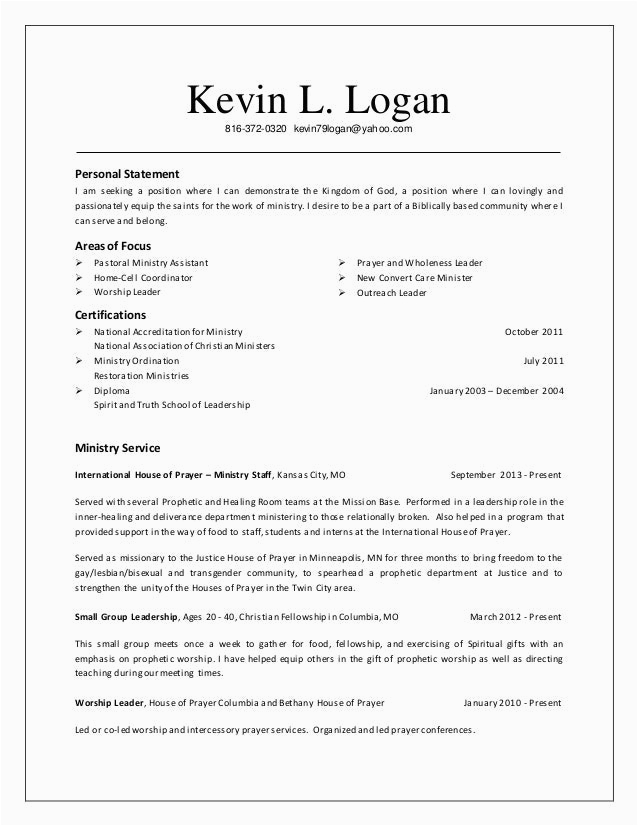 Kevin L. Logan
816-372-0320 kevin79logan@yahoo.com

Personal Statement
I am seeking a position where I can demonstrate the Kingdom of God, a position where I can lovingly and passionately equip the saints for the work of ministry. I desire to be a part of a Biblically based community where I can serve and belong.

Areas of Focus
➢ Pastoral Ministry Assistant
➢ Home-Cell Coordinator
➢ Worship Leader
➢ Prayer and Wholeness Leader
➢ New Convert Care Minister
➢ Outreach Leader

Certifications
➢ National Accreditation for Ministry October 2011
National Association of Christian Ministers
➢ Ministry Ordination July 2011
Restoration Ministries
➢ Diploma January 2003 – December 2004
Spirit and Truth School of Leadership

Ministry Service
International House of Prayer – Ministry Staff, Kansas City, MO September 2013 - Present

Served with several Prophetic and Healing Room teams at the Mission Base. Performed in a leadership role in the inner-healing and deliverance department ministering to those relationally broken. Also helped in a program that provided support in the way of food to staff, students and interns at the International House of Prayer.

Served as missionary to the Justice House of Prayer in Minneapolis, MN for three months to bring freedom to the gay/lesbian/bisexual and transgender community, to spearhead a prophetic department at Justice and to strengthen the unity of the Houses of Prayer in the Twin City area.

Small Group Leadership, Ages 20 - 40, Christian Fellowship in Columbia, MO March 2012 - Present

This small group meets once a week to gather for food, fellowship, and exercising of Spiritual gifts with an emphasis on prophetic worship. I have helped equip others in the gift of prophetic worship as well as directing teaching during our meeting times.

Worship Leader, House of Prayer Columbia and Bethany House of Prayer January 2010 - Present

Led or co-led worship and intercessory prayer services. Organized and led prayer conferences.